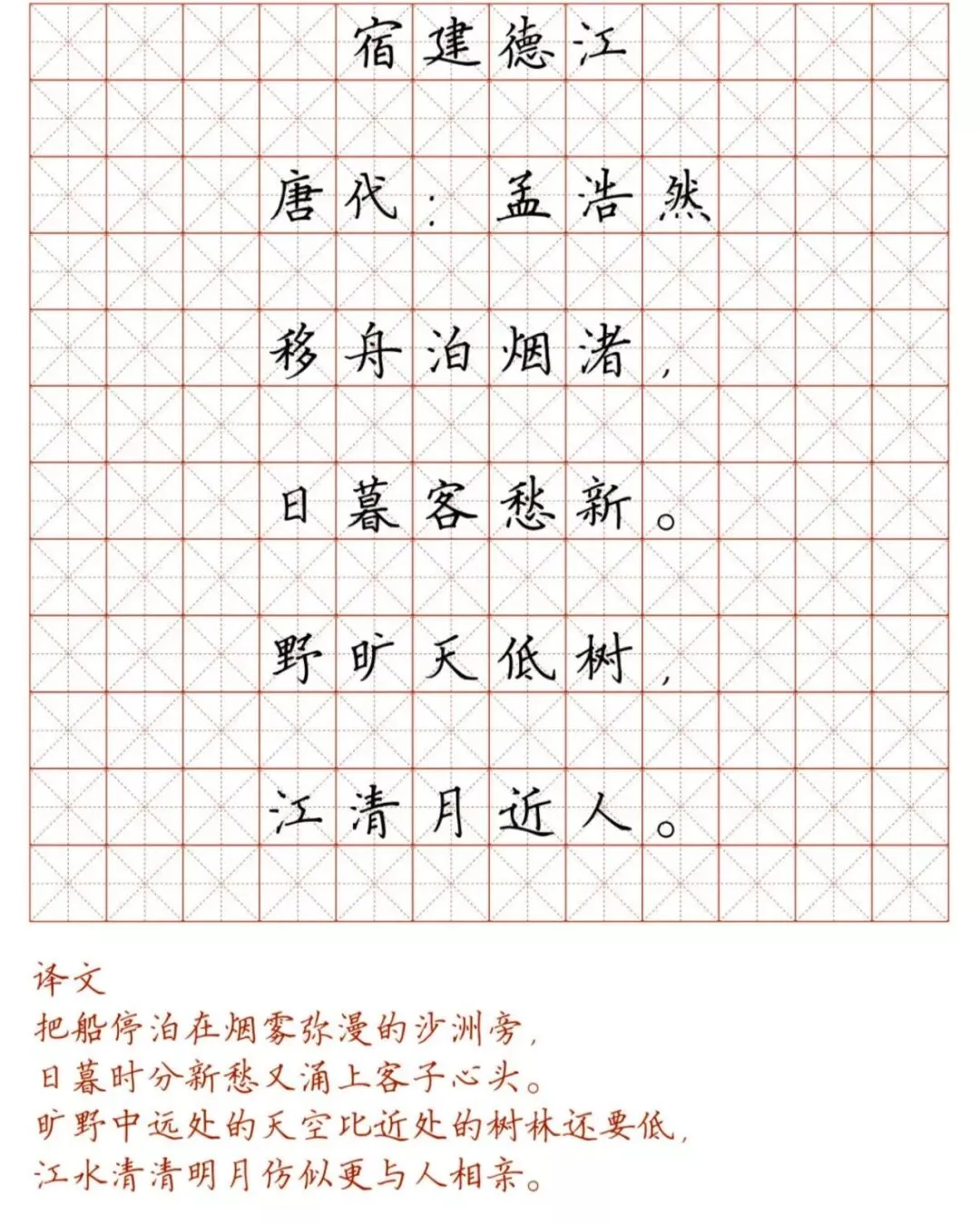 宿建德江

唐代：孟浩然

移舟泊烟渚，

日暮客愁新。

野旷天低树，

江清月近人。

译文
把船停泊在烟雾弥漫的沙洲旁，
日暮时分新愁又涌上客子心头。
旷野中远处的天空比近处的树林还要低，
江水清清明月仿似更与人相亲。